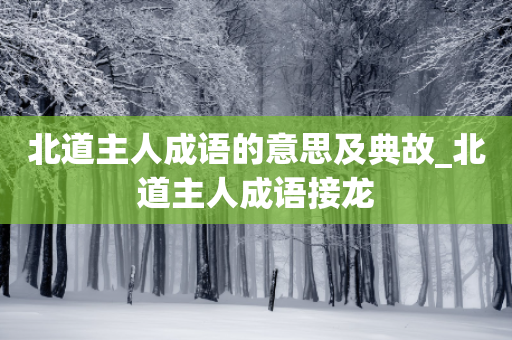 北道主人成语的意思及典故_北道主人成语接龙